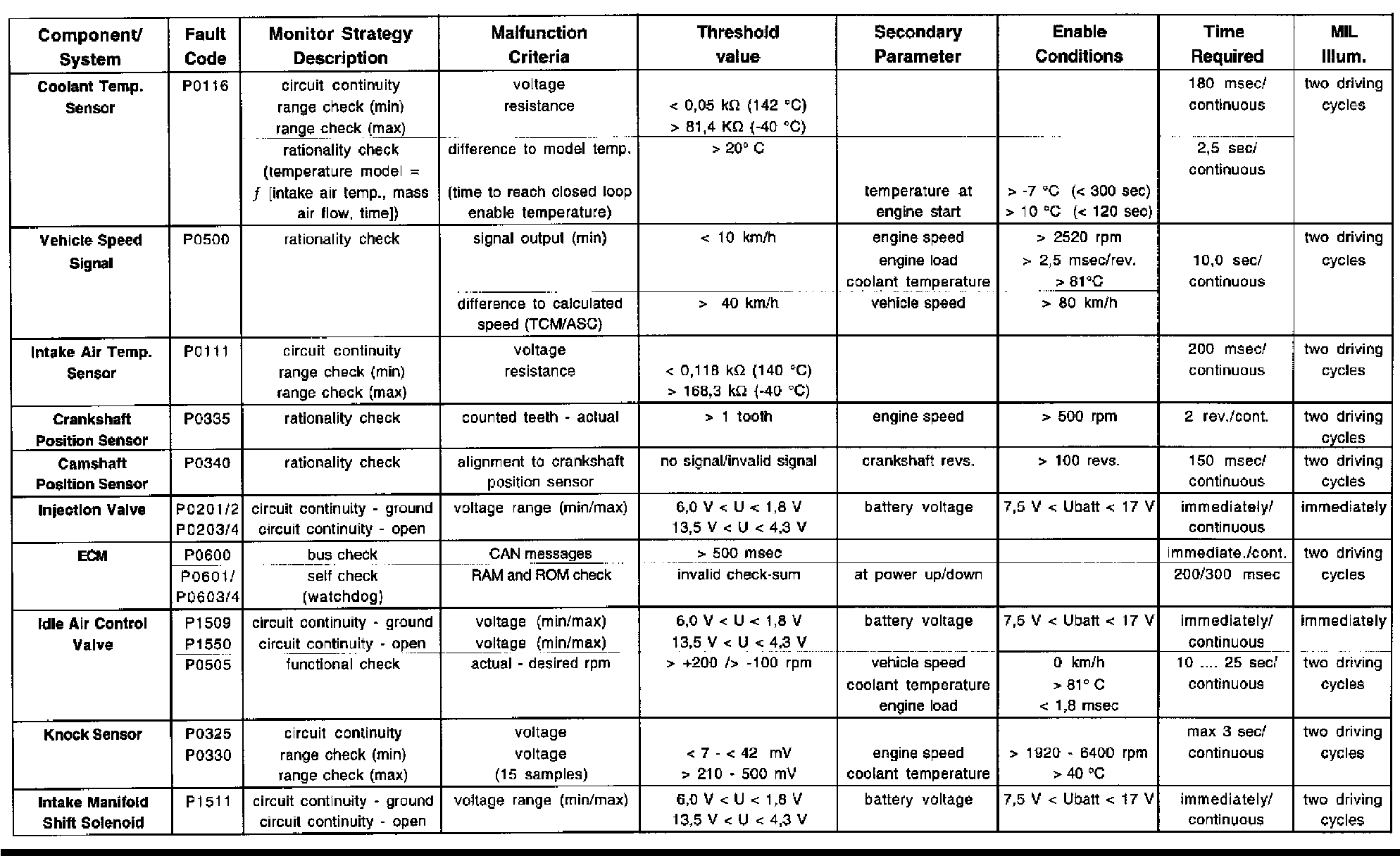 | Component/ System | Fault Code | Monitor Strategy Description | Malfunction Criteria | Threshold value | Secondary Parameter | Enable Conditions | Time Required | MIL Illum. |
|---|---|---|---|---|---|---|---|---|
| Coolant Temp. Sensor | P0116 | circuit continuity range check (min) range check (max) | voltage resistance | < 0,05 kΩ (142 °C) > 81,4 KΩ (-40 °C) | | | 180 msec/ continuous | two driving cycles |
| | | rationality check (temperature model = $f$ [intake air temp., mass air flow, time]) | difference to model temp. (time to reach closed loop enable temperature) | > 20° C | temperature at engine start | > -7 °C (< 300 sec) > 10 °C (< 120 sec) | 2,5 sec/ continuous | |
| Vehicle Speed Signal | P0500 | rationality check | signal output (min) | < 10 km/h | engine speed engine load coolant temperature | > 2520 rpm > 2,5 msec/rev. > 81°C | 10,0 sec/ continuous | two driving cycles |
| | | | difference to calculated speed (TCM/ASC) | > 40 km/h | vehicle speed | > 80 km/h | | |
| Intake Air Temp. Sensor | P0111 | circuit continuity range check (min) range check (max) | voltage resistance | < 0,118 kΩ (140 °C) > 168,3 kΩ (-40 °C) | | | 200 msec/ continuous | two driving cycles |
| Crankshaft Position Sensor | P0335 | rationality check | counted teeth - actual | > 1 tooth | engine speed | > 500 rpm | 2 rev./cont. | two driving cycles |
| Camshaft Position Sensor | P0340 | rationality check | alignment to crankshaft position sensor | no signal/invalid signal | crankshaft revs. | > 100 revs. | 150 msec/ continuous | two driving cycles |
| Injection Valve | P0201/2 P0203/4 | circuit continuity - ground circuit continuity - open | voltage range (min/max) | 6,0 V < U < 1,8 V 13,5 V < U < 4,3 V | battery voltage | 7,5 V < Ubatt < 17 V | immediately/ continuous | immediately |
| ECM | P0600 | bus check | CAN messages | > 500 msec | | | immediate./cont. | two driving cycles |
| | P0601/ P0603/4 | self check (watchdog) | RAM and ROM check | invalid check-sum | at power up/down | | 200/300 msec | |
| Idle Air Control Valve | P1509 P1550 | circuit continuity - ground circuit continuity - open | voltage (min/max) voltage (min/max) | 6,0 V < U < 1,8 V 13,5 V < U < 4,3 V | battery voltage | 7,5 V < Ubatt < 17 V | immediately/ continuous | immediately |
| | P0505 | functional check | actual - desired rpm | > +200 /> -100 rpm | vehicle speed coolant temperature engine load | 0 km/h > 81° C < 1,8 msec | 10 .... 25 sec/ continuous | two driving cycles |
| Knock Sensor | P0325 P0330 | circuit continuity range check (min) range check (max) | voltage voltage (15 samples) | < 7 - < 42 mV > 210 - 500 mV | engine speed coolant temperature | > 1920 - 6400 rpm > 40 °C | max 3 sec/ continuous | two driving cycles |
| Intake Manifold Shift Solenoid | P1511 | circuit continuity - ground circuit continuity - open | voltage range (min/max) | 6,0 V < U < 1,8 V 13,5 V < U < 4,3 V | battery voltage | 7,5 V < Ubatt < 17 V | immediately/ continuous | two driving cycles |